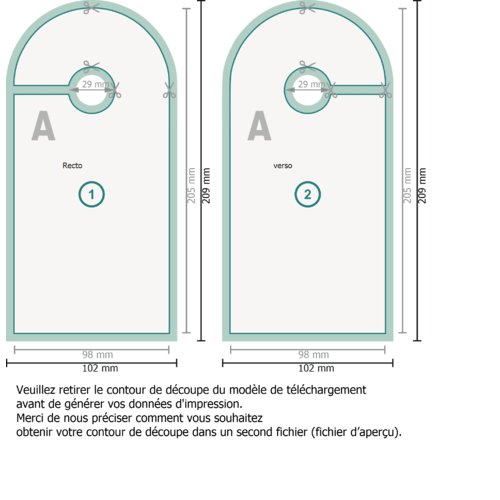 29 mm

A

Recto

1

205 mm

209 mm

98 mm

102 mm

29 mm

A

verso

2

205 mm

209 mm

98 mm

102 mm

Veuillez retirer le contour de découpe du modèle de téléchargement avant de générer vos données d'impression.
Merci de nous préciser comment vous souhaitez obtenir votre contour de découpe dans un second fichier (fichier d'aperçu).